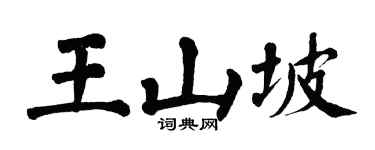 王山坡

词典网